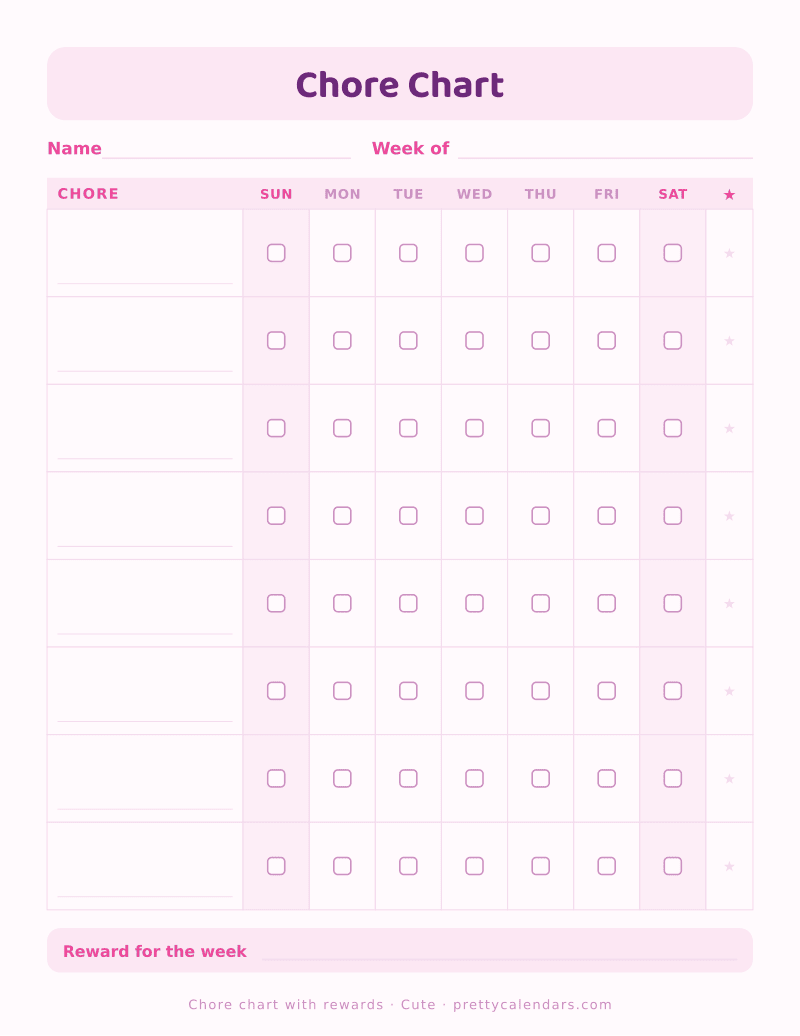 Chore Chart

Name ____ Week of ____

| CHORE | SUN | MON | TUE | WED | THU | FRI | SAT | ★ |
|---|---|---|---|---|---|---|---|---|
| ____ | ☐ | ☐ | ☐ | ☐ | ☐ | ☐ | ☐ | ★ |
| ____ | ☐ | ☐ | ☐ | ☐ | ☐ | ☐ | ☐ | ★ |
| ____ | ☐ | ☐ | ☐ | ☐ | ☐ | ☐ | ☐ | ★ |
| ____ | ☐ | ☐ | ☐ | ☐ | ☐ | ☐ | ☐ | ★ |
| ____ | ☐ | ☐ | ☐ | ☐ | ☐ | ☐ | ☐ | ★ |
| ____ | ☐ | ☐ | ☐ | ☐ | ☐ | ☐ | ☐ | ★ |
| ____ | ☐ | ☐ | ☐ | ☐ | ☐ | ☐ | ☐ | ★ |
| ____ | ☐ | ☐ | ☐ | ☐ | ☐ | ☐ | ☐ | ★ |

Reward for the week ____

Chore chart with rewards · Cute · prettycalendars.com